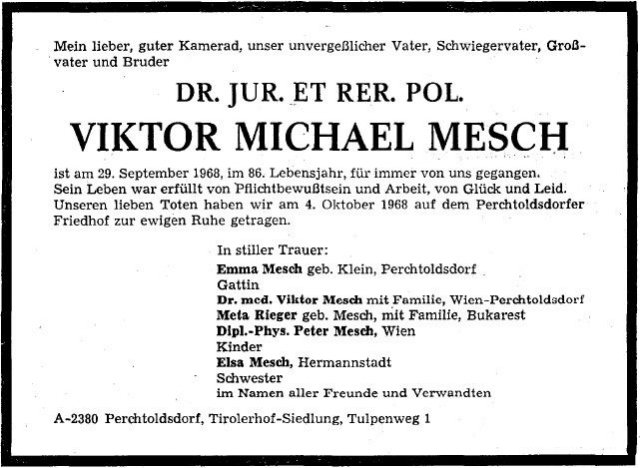 Mein lieber, guter Kamerad, unser unvergeßlicher Vater, Schwiegervater, Großvater und Bruder

DR. JUR. ET RER. POL.

VIKTOR MICHAEL MESCH

ist am 29. September 1968, im 86. Lebensjahr, für immer von uns gegangen. Sein Leben war erfüllt von Pflichtbewußtsein und Arbeit, von Glück und Leid. Unseren lieben Toten haben wir am 4. Oktober 1968 auf dem Perchtoldsdorfer Friedhof zur ewigen Ruhe getragen.

In stiller Trauer:
Emma Mesch geb. Klein, Perchtoldsdorf
Gattin
Dr. med. Viktor Mesch mit Familie, Wien-Perchtoldsdorf
Meta Rieger geb. Mesch, mit Familie, Bukarest
Dipl.-Phys. Peter Mesch, Wien
Kinder
Elsa Mesch, Hermannstadt
Schwester
im Namen aller Freunde und Verwandten

A-2380 Perchtoldsdorf, Tirolerhof-Siedlung, Tulpenweg 1